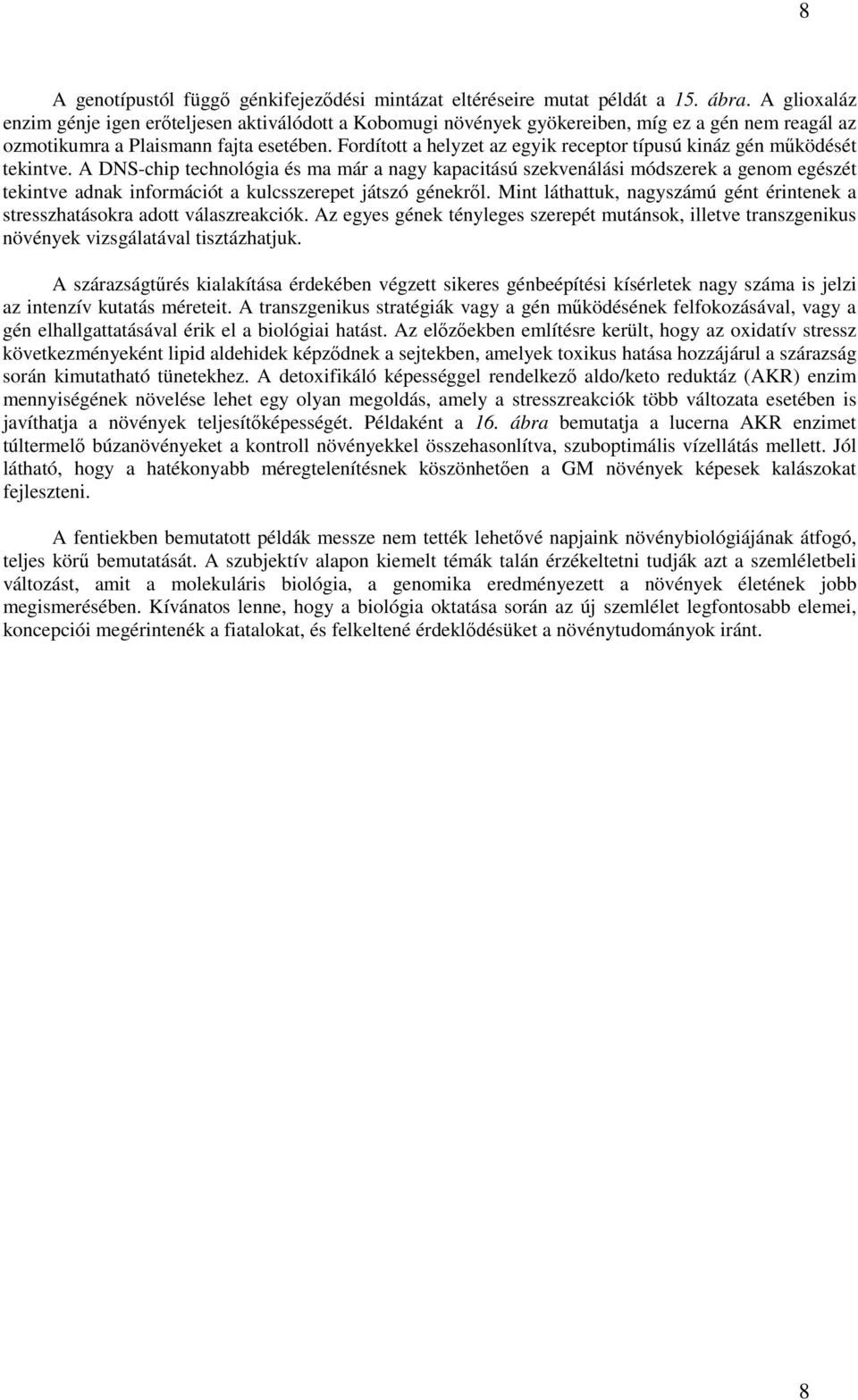 8

A genotípustól függő génkifejeződési mintázat eltéréseire mutat példát a 15. ábra. A glioxaláz enzim génje igen erőteljesen aktiválódott a Kobomugi növények gyökereiben, míg ez a gén nem reagál az ozmotikumra a Plaismann fajta esetében. Fordított a helyzet az egyik receptor típusú kináz gén működését tekintve. A DNS-chip technológia és ma már a nagy kapacitású szekvenálási módszerek a genom egészét tekintve adnak információt a kulcsszerepet játszó génekről. Mint láthattuk, nagyszámú gént érintenek a stresszhatásokra adott válaszreakciók. Az egyes gének tényleges szerepét mutánsok, illetve transzgenikus növények vizsgálatával tisztázhatjuk.

A szárazságtűrés kialakítása érdekében végzett sikeres génbeépítési kísérletek nagy száma is jelzi az intenzív kutatás méreteit. A transzgenikus stratégiák vagy a gén működésének felfokozásával, vagy a gén elhallgattatásával érik el a biológiai hatást. Az előzőekben említésre került, hogy az oxidatív stressz következményeként lipid aldehidek képződnek a sejtekben, amelyek toxikus hatása hozzájárul a szárazság során kimutatható tünetekhez. A detoxifikáló képességgel rendelkező aldo/keto reduktáz (AKR) enzim mennyiségének növelése lehet egy olyan megoldás, amely a stresszreakciók több változata esetében is javíthatja a növények teljesítőképességét. Példaként a 16. ábra bemutatja a lucerna AKR enzimet túltermelő búzanövényeket a kontroll növényekkel összehasonlítva, szuboptimális vízellátás mellett. Jól látható, hogy a hatékonyabb méregtelenítésnek köszönhetően a GM növények képesek kalászokat fejleszteni.

A fentiekben bemutatott példák messze nem tették lehetővé napjaink növénybiológiájának átfogó, teljes körű bemutatását. A szubjektív alapon kiemelt témák talán érzékeltetni tudják azt a szemléletbeli változást, amit a molekuláris biológia, a genomika eredményezett a növények életének jobb megismerésében. Kívánatos lenne, hogy a biológia oktatása során az új szemlélet legfontosabb elemei, koncepciói megérintenék a fiatalokat, és felkeltené érdeklődésüket a növénytudományok iránt.

8